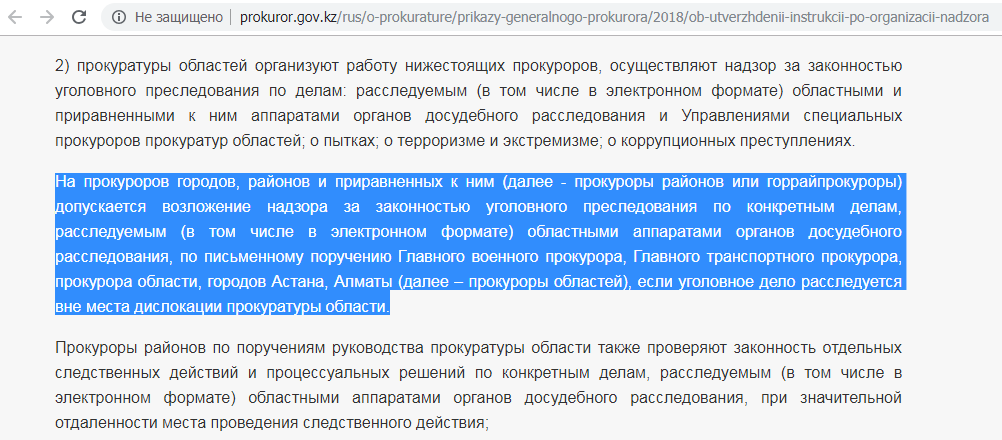 Не защищено | prokuror.gov.kz/rus/o-prokurature/prikazy-generalnogo-prokurora/2018/ob-utverzhdenii-instrukcii-po-organizacii-nadzora

2) прокуратуры областей организуют работу нижестоящих прокуроров, осуществляют надзор за законностью уголовного преследования по делам: расследуемым (в том числе в электронном формате) областными и приравненными к ним аппаратами органов досудебного расследования и Управлениями специальных прокуроров прокуратур областей; о пытках; о терроризме и экстремизме; о коррупционных преступлениях.

На прокуроров городов, районов и приравненных к ним (далее - прокуроры районов или горрайпрокуроры) допускается возложение надзора за законностью уголовного преследования по конкретным делам, расследуемым (в том числе в электронном формате) областными аппаратами органов досудебного расследования, по письменному поручению Главного военного прокурора, Главного транспортного прокурора, прокурора области, городов Астана, Алматы (далее – прокуроры областей), если уголовное дело расследуется вне места дислокации прокуратуры области.

Прокуроры районов по поручениям руководства прокуратуры области также проверяют законность отдельных следственных действий и процессуальных решений по конкретным делам, расследуемым (в том числе в электронном формате) областными аппаратами органов досудебного расследования, при значительной отдаленности места проведения следственного действия;